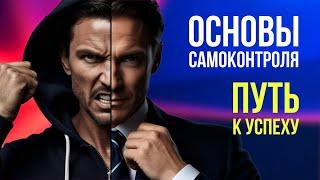 ОСНОВЫ
САМОКОНТРОЛЯ

ПУТЬ
К УСПЕХУ